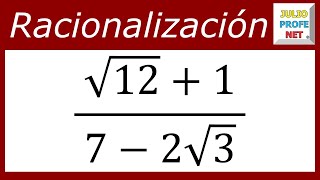 Racionalización

JULIO
PROFE
NET

$\frac{\sqrt{12}+1}{7-2\sqrt{3}}$